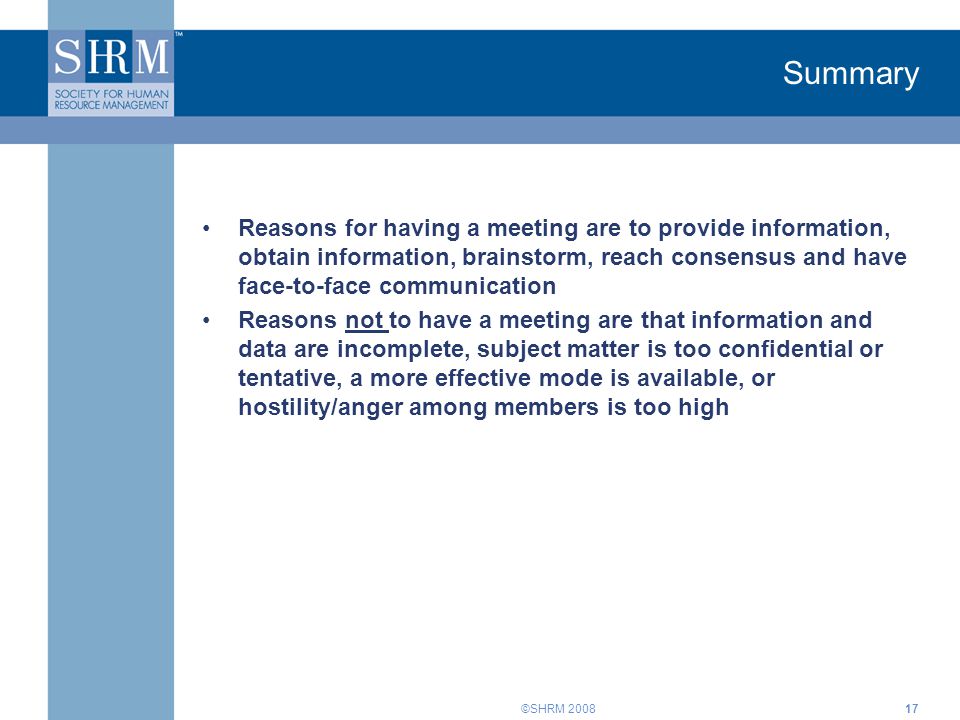 SHRM™
SOCIETY FOR HUMAN RESOURCE MANAGEMENT

Summary

• Reasons for having a meeting are to provide information, obtain information, brainstorm, reach consensus and have face-to-face communication

• Reasons not to have a meeting are that information and data are incomplete, subject matter is too confidential or tentative, a more effective mode is available, or hostility/anger among members is too high

©SHRM 2008

17